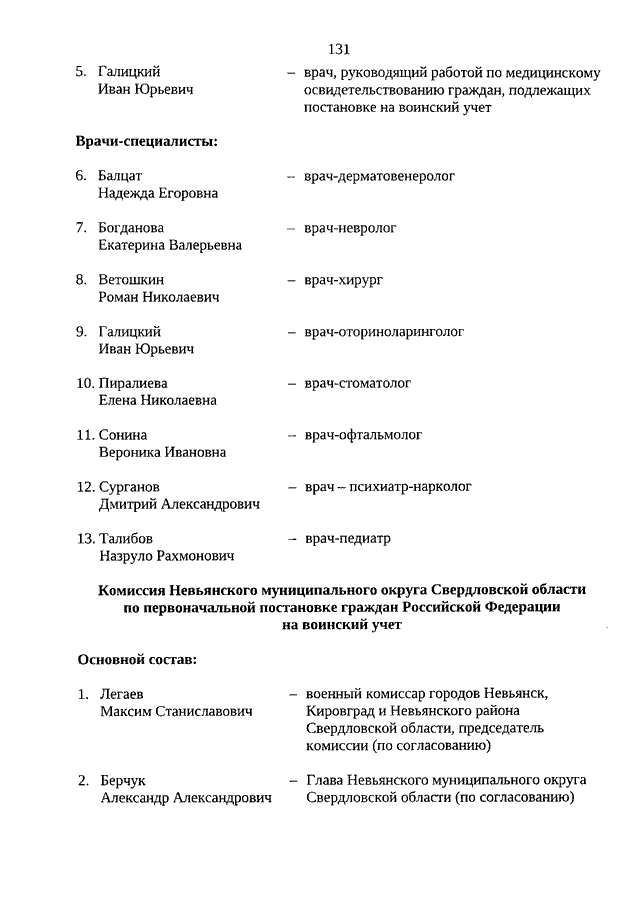 131

5. Галицкий Иван Юрьевич – врач, руководящий работой по медицинскому освидетельствованию граждан, подлежащих постановке на воинский учет

Врачи-специалисты:

6. Балцат Надежда Егоровна – врач-дерматовенеролог

7. Богданова Екатерина Валерьевна – врач-невролог

8. Ветошкин Роман Николаевич – врач-хирург

9. Галицкий Иван Юрьевич – врач-оториноларинголог

10. Пиралиева Елена Николаевна – врач-стоматолог

11. Сонина Вероника Ивановна – врач-офтальмолог

12. Сурганов Дмитрий Александрович – врач – психиатр-нарколог

13. Талибов Назруло Рахмонович – врач-педиатр

Комиссия Невьянского муниципального округа Свердловской области по первоначальной постановке граждан Российской Федерации на воинский учет

Основной состав:

1. Легаев Максим Станиславович – военный комиссар городов Невьянск, Кировград и Невьянского района Свердловской области, председатель комиссии (по согласованию)

2. Берчук Александр Александрович – Глава Невьянского муниципального округа Свердловской области (по согласованию)